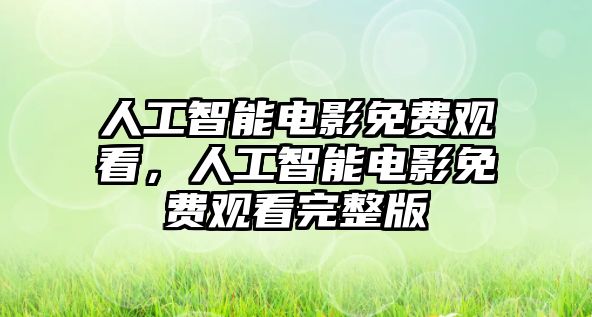 人工智能电影免费观看，人工智能电影免费观看完整版